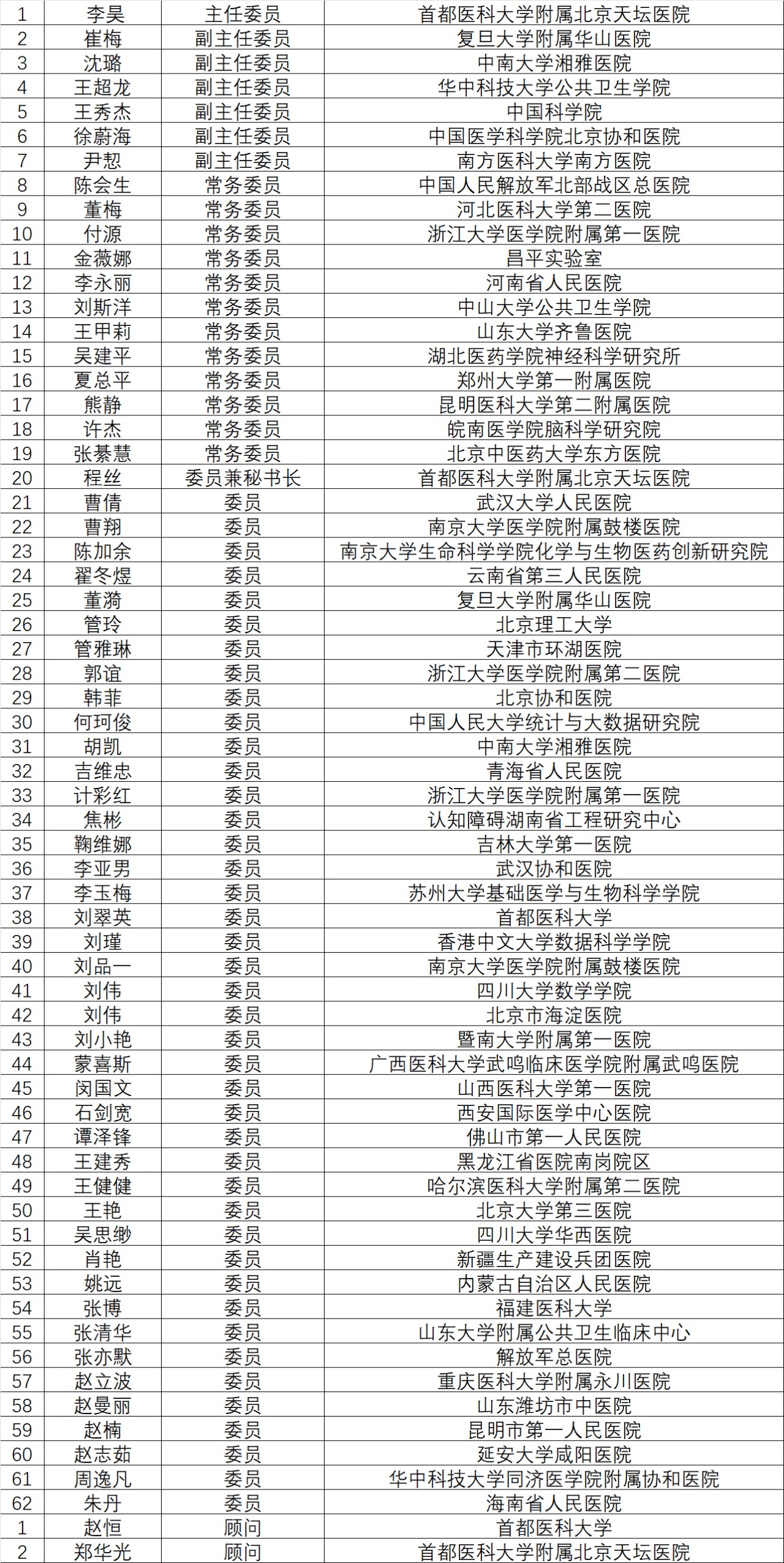 | 1 | 李昊 | 主任委员 | 首都医科大学附属北京天坛医院 |
|---|---|---|---|
| 2 | 崔梅 | 副主任委员 | 复旦大学附属华山医院 |
| 3 | 沈璐 | 副主任委员 | 中南大学湘雅医院 |
| 4 | 王超龙 | 副主任委员 | 华中科技大学公共卫生学院 |
| 5 | 王秀杰 | 副主任委员 | 中国科学院 |
| 6 | 徐蔚海 | 副主任委员 | 中国医学科学院北京协和医院 |
| 7 | 尹恝 | 副主任委员 | 南方医科大学南方医院 |
| 8 | 陈会生 | 常务委员 | 中国人民解放军北部战区总医院 |
| 9 | 董梅 | 常务委员 | 河北医科大学第二医院 |
| 10 | 付源 | 常务委员 | 浙江大学医学院附属第一医院 |
| 11 | 金薇娜 | 常务委员 | 昌平实验室 |
| 12 | 李永丽 | 常务委员 | 河南省人民医院 |
| 13 | 刘斯洋 | 常务委员 | 中山大学公共卫生学院 |
| 14 | 王甲莉 | 常务委员 | 山东大学齐鲁医院 |
| 15 | 吴建平 | 常务委员 | 湖北医药学院神经科学研究所 |
| 16 | 夏总平 | 常务委员 | 郑州大学第一附属医院 |
| 17 | 熊静 | 常务委员 | 昆明医科大学第二附属医院 |
| 18 | 许杰 | 常务委员 | 皖南医学院脑科学研究院 |
| 19 | 张綦慧 | 常务委员 | 北京中医药大学东方医院 |
| 20 | 程丝 | 委员兼秘书长 | 首都医科大学附属北京天坛医院 |
| 21 | 曹倩 | 委员 | 武汉大学人民医院 |
| 22 | 曹翔 | 委员 | 南京大学医学院附属鼓楼医院 |
| 23 | 陈加余 | 委员 | 南京大学生命科学学院化学与生物医药创新研究院 |
| 24 | 翟冬煜 | 委员 | 云南省第三人民医院 |
| 25 | 董漪 | 委员 | 复旦大学附属华山医院 |
| 26 | 管玲 | 委员 | 北京理工大学 |
| 27 | 管雅琳 | 委员 | 天津市环湖医院 |
| 28 | 郭谊 | 委员 | 浙江大学医学院附属第二医院 |
| 29 | 韩菲 | 委员 | 北京协和医院 |
| 30 | 何珂俊 | 委员 | 中国人民大学统计与大数据研究院 |
| 31 | 胡凯 | 委员 | 中南大学湘雅医院 |
| 32 | 吉维忠 | 委员 | 青海省人民医院 |
| 33 | 计彩红 | 委员 | 浙江大学医学院附属第一医院 |
| 34 | 焦彬 | 委员 | 认知障碍湖南省工程研究中心 |
| 35 | 鞠维娜 | 委员 | 吉林大学第一医院 |
| 36 | 李亚男 | 委员 | 武汉协和医院 |
| 37 | 李玉梅 | 委员 | 苏州大学基础医学与生物科学学院 |
| 38 | 刘翠英 | 委员 | 首都医科大学 |
| 39 | 刘瑾 | 委员 | 香港中文大学数据科学学院 |
| 40 | 刘品一 | 委员 | 南京大学医学院附属鼓楼医院 |
| 41 | 刘伟 | 委员 | 四川大学数学学院 |
| 42 | 刘伟 | 委员 | 北京市海淀医院 |
| 43 | 刘小艳 | 委员 | 暨南大学附属第一医院 |
| 44 | 蒙喜斯 | 委员 | 广西医科大学武鸣临床医学院附属武鸣医院 |
| 45 | 闵国文 | 委员 | 山西医科大学第一医院 |
| 46 | 石剑宽 | 委员 | 西安国际医学中心医院 |
| 47 | 谭泽锋 | 委员 | 佛山市第一人民医院 |
| 48 | 王建秀 | 委员 | 黑龙江省医院南岗院区 |
| 49 | 王健健 | 委员 | 哈尔滨医科大学附属第二医院 |
| 50 | 王艳 | 委员 | 北京大学第三医院 |
| 51 | 吴思缈 | 委员 | 四川大学华西医院 |
| 52 | 肖艳 | 委员 | 新疆生产建设兵团医院 |
| 53 | 姚远 | 委员 | 内蒙古自治区人民医院 |
| 54 | 张博 | 委员 | 福建医科大学 |
| 55 | 张清华 | 委员 | 山东大学附属公共卫生临床中心 |
| 56 | 张亦默 | 委员 | 解放军总医院 |
| 57 | 赵立波 | 委员 | 重庆医科大学附属永川医院 |
| 58 | 赵曼丽 | 委员 | 山东潍坊市中医院 |
| 59 | 赵楠 | 委员 | 昆明市第一人民医院 |
| 60 | 赵志茹 | 委员 | 延安大学咸阳医院 |
| 61 | 周逸凡 | 委员 | 华中科技大学同济医学院附属协和医院 |
| 62 | 朱丹 | 委员 | 海南省人民医院 |
| 1 | 赵恒 | 顾问 | 首都医科大学 |
| 2 | 郑华光 | 顾问 | 首都医科大学附属北京天坛医院 |